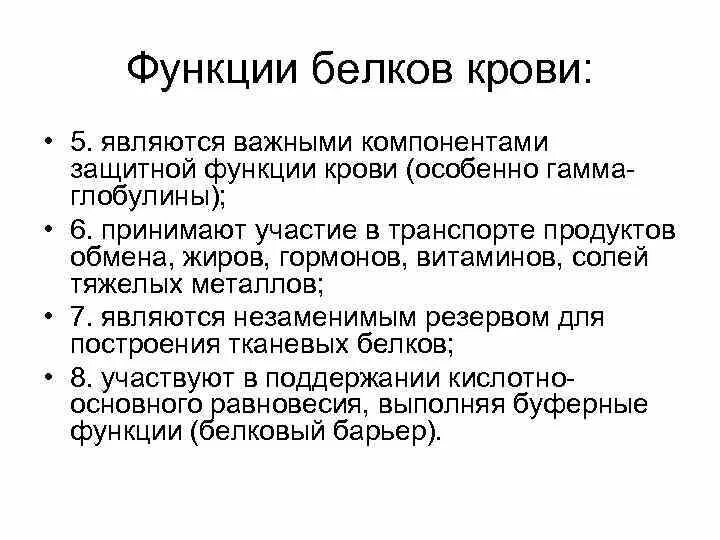 Функции белков крови:

• 5. являются важными компонентами защитной функции крови (особенно гамма-глобулины);
• 6. принимают участие в транспорте продуктов обмена, жиров, гормонов, витаминов, солей тяжелых металлов;
• 7. являются незаменимым резервом для построения тканевых белков;
• 8. участвуют в поддержании кислотно-основного равновесия, выполняя буферные функции (белковый барьер).